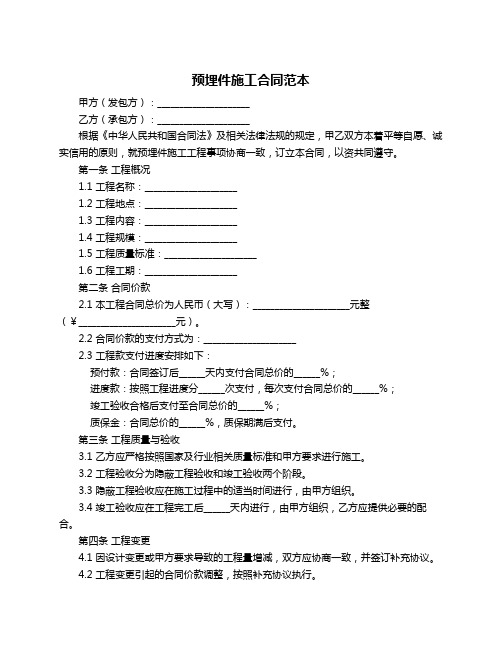 预埋件施工合同范本

甲方（发包方）：____________________

乙方（承包方）：____________________

根据《中华人民共和国合同法》及相关法律法规的规定，甲乙双方本着平等自愿、诚实信用的原则，就预埋件施工工程事项协商一致，订立本合同，以资共同遵守。

第一条 工程概况

1.1 工程名称：____________________

1.2 工程地点：____________________

1.3 工程内容：____________________

1.4 工程规模：____________________

1.5 工程质量标准：____________________

1.6 工程工期：____________________

第二条 合同价款

2.1 本工程合同总价为人民币（大写）：____________________元整（￥____________________元）。

2.2 合同价款的支付方式为：____________________

2.3 工程款支付进度安排如下：

预付款：合同签订后_____天内支付合同总价的_____%；

进度款：按照工程进度分_____次支付，每次支付合同总价的_____%；

竣工验收合格后支付至合同总价的_____%；

质保金：合同总价的_____%，质保期满后支付。

第三条 工程质量与验收

3.1 乙方应严格按照国家及行业相关质量标准和甲方要求进行施工。

3.2 工程验收分为隐蔽工程验收和竣工验收两个阶段。

3.3 隐蔽工程验收应在施工过程中的适当时间进行，由甲方组织。

3.4 竣工验收应在工程完工后_____天内进行，由甲方组织，乙方应提供必要的配合。

第四条 工程变更

4.1 因设计变更或甲方要求导致的工程量增减，双方应协商一致，并签订补充协议。

4.2 工程变更引起的合同价款调整，按照补充协议执行。